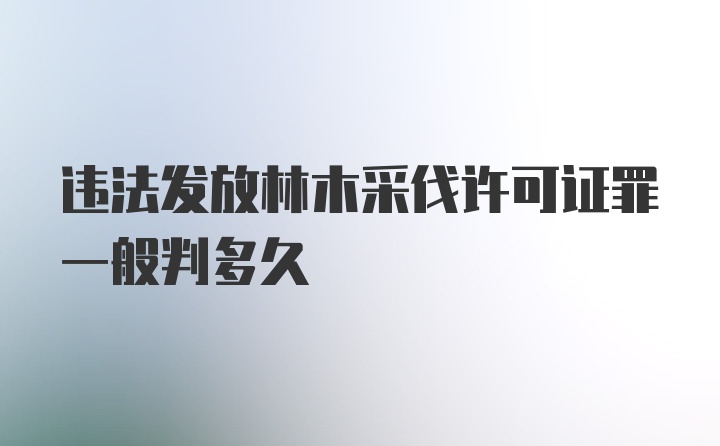 违法发放林木采伐许可证罪一般判多久